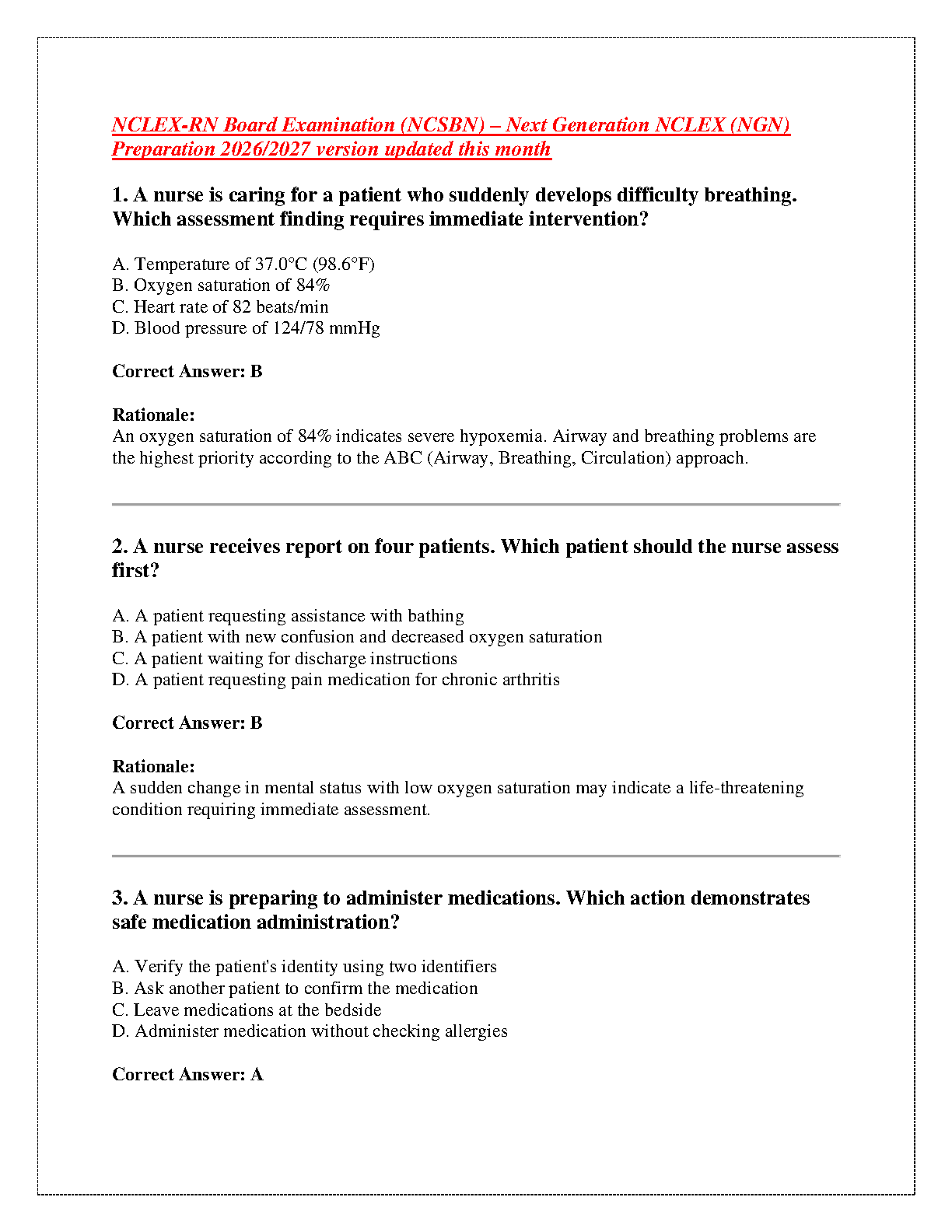 NCLEX-RN Board Examination (NCSBN) – Next Generation NCLEX (NGN) Preparation 2026/2027 version updated this month

1. A nurse is caring for a patient who suddenly develops difficulty breathing. Which assessment finding requires immediate intervention?

A. Temperature of 37.0°C (98.6°F)
B. Oxygen saturation of 84%
C. Heart rate of 82 beats/min
D. Blood pressure of 124/78 mmHg

Correct Answer: B

Rationale:
An oxygen saturation of 84% indicates severe hypoxemia. Airway and breathing problems are the highest priority according to the ABC (Airway, Breathing, Circulation) approach.

2. A nurse receives report on four patients. Which patient should the nurse assess first?

A. A patient requesting assistance with bathing
B. A patient with new confusion and decreased oxygen saturation
C. A patient waiting for discharge instructions
D. A patient requesting pain medication for chronic arthritis

Correct Answer: B

Rationale:
A sudden change in mental status with low oxygen saturation may indicate a life-threatening condition requiring immediate assessment.

3. A nurse is preparing to administer medications. Which action demonstrates safe medication administration?

A. Verify the patient's identity using two identifiers
B. Ask another patient to confirm the medication
C. Leave medications at the bedside
D. Administer medication without checking allergies

Correct Answer: A